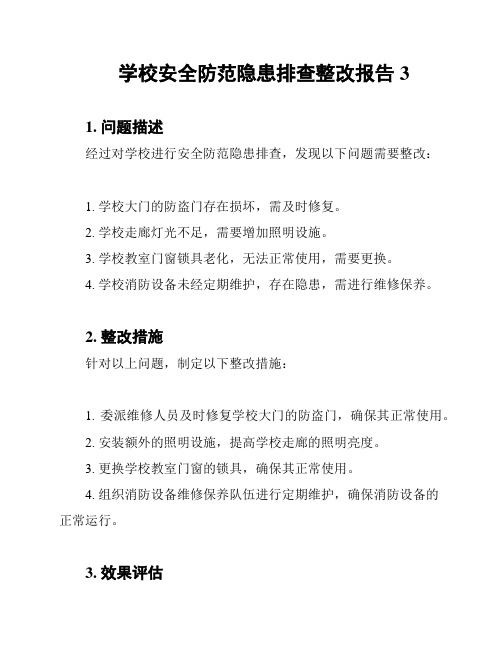 学校安全防范隐患排查整改报告 3

1. 问题描述

经过对学校进行安全防范隐患排查，发现以下问题需要整改：

1. 学校大门的防盗门存在损坏，需及时修复。

2. 学校走廊灯光不足，需要增加照明设施。

3. 学校教室门窗锁具老化，无法正常使用，需要更换。

4. 学校消防设备未经定期维护，存在隐患，需进行维修保养。

2. 整改措施

针对以上问题，制定以下整改措施：

1. 委派维修人员及时修复学校大门的防盗门，确保其正常使用。

2. 安装额外的照明设施，提高学校走廊的照明亮度。

3. 更换学校教室门窗的锁具，确保其正常使用。

4. 组织消防设备维修保养队伍进行定期维护，确保消防设备的正常运行。

3. 效果评估